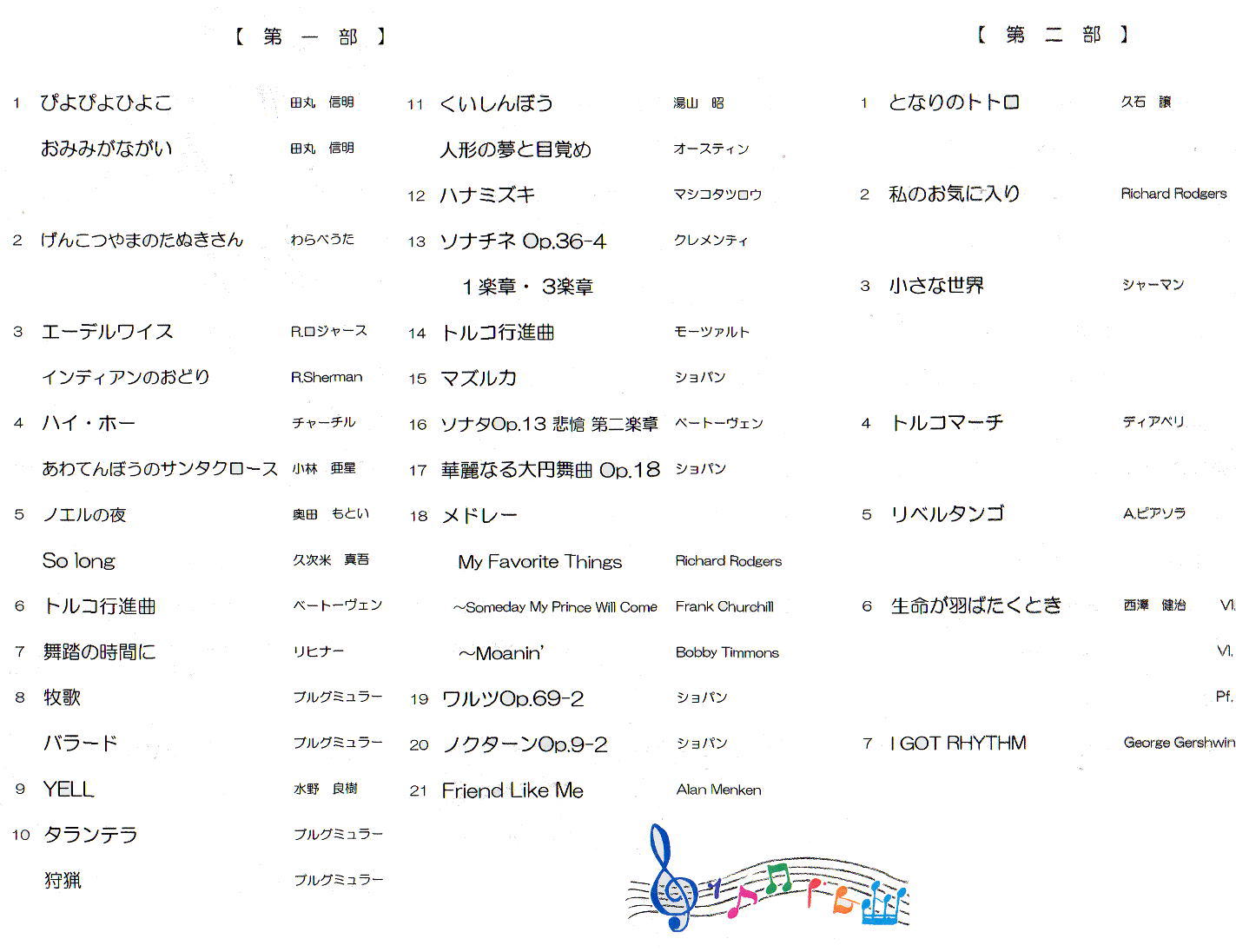 【 第 一 部 】

1 ぴよぴよひよこ 田丸 信明

おみみがながい 田丸 信明

2 げんこつやまのたぬきさん わらべうた

3 エーデルワイス R.ロジャース

インディアンのおどり R.Sherman

4 ハイ・ホー チャーチル

あわてんぼうのサンタクロース 小林 亜星

5 ノエルの夜 奥田 もとい

So long 久次米 真吾

6 トルコ行進曲 ベートーヴェン

7 舞踏の時間に リヒナー

8 牧歌 ブルグミュラー

バラード ブルグミュラー

9 YELL 水野 良樹

10 タランテラ ブルグミュラー

狩猟 ブルグミュラー

11 くいしんぼう 湯山 昭

人形の夢と目覚め オースティン

12 ハナミズキ マシコタツロウ

13 ソナチネ Op.36-4 クレメンティ

1楽章・3楽章

14 トルコ行進曲 モーツァルト

15 マズルカ ショパン

16 ソナタOp.13 悲愴 第二楽章 ベートーヴェン

17 華麗なる大円舞曲 Op.18 ショパン

18 メドレー

My Favorite Things Richard Rodgers

~Someday My Prince Will Come Frank Churchill

~Moanin' Bobby Timmons

19 ワルツOp.69-2 ショパン

20 ノクターンOp.9-2 ショパン

21 Friend Like Me Alan Menken

【 第 二 部 】

1 となりのトトロ 久石 譲

2 私のお気に入り Richard Rodgers

3 小さな世界 シャーマン

4 トルコマーチ ディアベリ

5 リベルタンゴ A.ピアソラ

6 生命が羽ばたくとき 西澤 健治 Vl.

Vl.

Pf.

7 I GOT RHYTHM George Gershwin